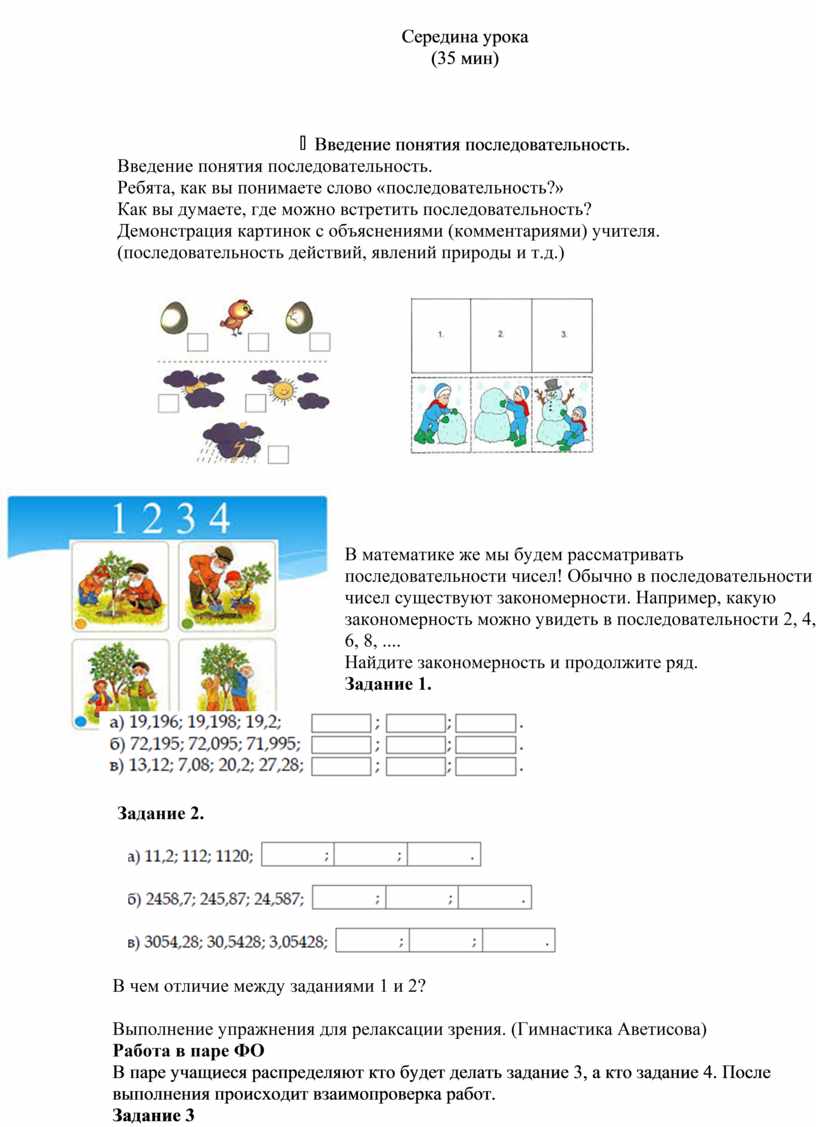 Середина урока
(35 мин)

 Введение понятия последовательность.

Введение понятия последовательность.
Ребята, как вы понимаете слово «последовательность?»
Как вы думаете, где можно встретить последовательность?
Демонстрация картинок с объяснениями (комментариями) учителя.
(последовательность действий, явлений природы и т.д.)

1. 2. 3.

1 2 3 4

В математике же мы будем рассматривать последовательности чисел! Обычно в последовательности чисел существуют закономерности. Например, какую закономерность можно увидеть в последовательности 2, 4, 6, 8, ....
Найдите закономерность и продолжите ряд.
**Задание 1.**

а) 19,196; 19,198; 19,2; ; ; .
б) 72,195; 72,095; 71,995; ; ; .
в) 13,12; 7,08; 20,2; 27,28; ; ; .

**Задание 2.**

а) 11,2; 112; 1120; ; ; .

б) 2458,7; 245,87; 24,587; ; ; .

в) 3054,28; 30,5428; 3,05428; ; ; .

В чем отличие между заданиями 1 и 2?

Выполнение упражнения для релаксации зрения. (Гимнастика Аветисова)
**Работа в паре ФО**
В паре учащиеся распределяют кто будет делать задание 3, а кто задание 4. После выполнения происходит взаимопроверка работ.
**Задание 3**